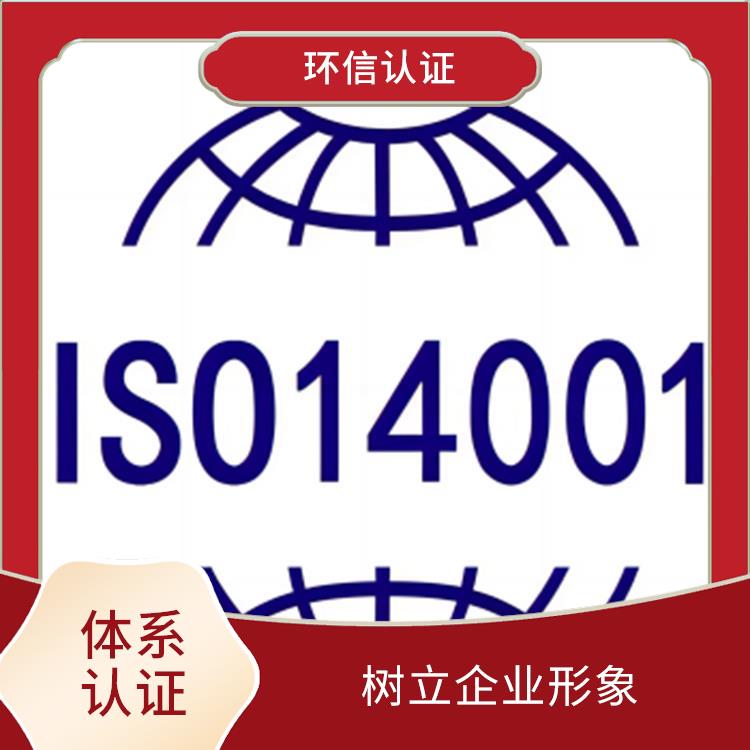 环信认证

ISO14001

体系认证

树立企业形象